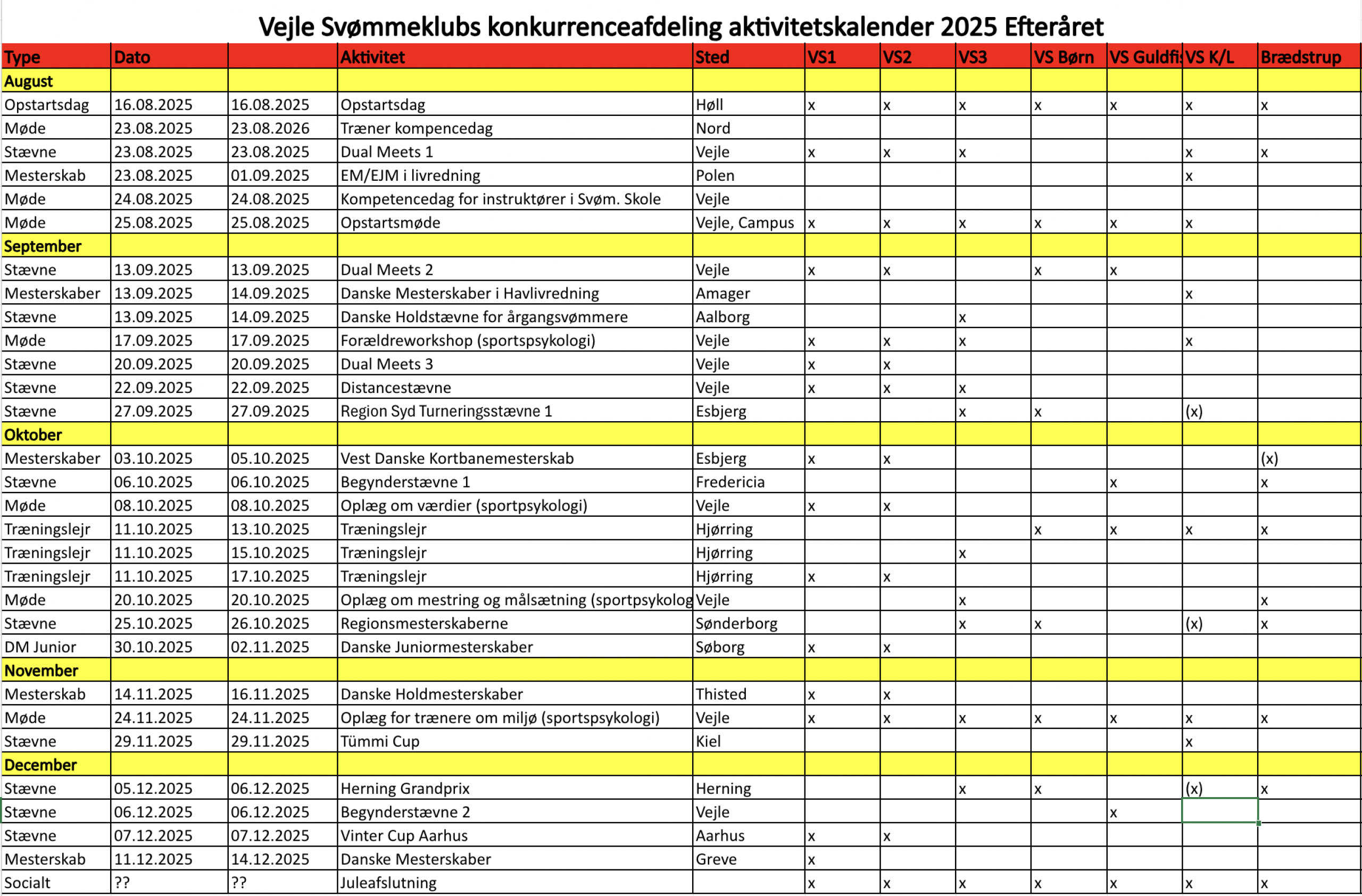 Vejle Svømmeklubs konkurrenceafdeling aktivitetskalender 2025 Efteråret

| Type | Dato | | Aktivitet | Sted | VS1 | VS2 | VS3 | VS Børn | VS Guldfis | VS K/L | Brædstrup |
|---|---|---|---|---|---|---|---|---|---|---|---|
| August | | | | | | | | | | | |
| Opstartsdag | 16.08.2025 | 16.08.2025 | Opstartsdag | Høll | x | x | x | x | x | x | x |
| Møde | 23.08.2025 | 23.08.2026 | Træner kompencedag | Nord | | | | | | | |
| Stævne | 23.08.2025 | 23.08.2025 | Dual Meets 1 | Vejle | x | x | x | | | x | x |
| Mesterskab | 23.08.2025 | 01.09.2025 | EM/EJM i livredning | Polen | | | | | | x | |
| Møde | 24.08.2025 | 24.08.2025 | Kompetencedag for instruktører i Svøm. Skole | Vejle | | | | | | | |
| Møde | 25.08.2025 | 25.08.2025 | Opstartsmøde | Vejle, Campus | x | x | x | x | x | x | |
| September | | | | | | | | | | | |
| Stævne | 13.09.2025 | 13.09.2025 | Dual Meets 2 | Vejle | x | x | | x | x | | |
| Mesterskaber | 13.09.2025 | 14.09.2025 | Danske Mesterskaber i Havlivredning | Amager | | | | | | x | |
| Stævne | 13.09.2025 | 14.09.2025 | Danske Holdstævne for årgangsvømmere | Aalborg | | | x | | | | |
| Møde | 17.09.2025 | 17.09.2025 | Forældreworkshop (sportspsykologi) | Vejle | x | x | x | | | x | |
| Stævne | 20.09.2025 | 20.09.2025 | Dual Meets 3 | Vejle | x | x | | | | | |
| Stævne | 22.09.2025 | 22.09.2025 | Distancestævne | Vejle | x | x | x | | | | |
| Stævne | 27.09.2025 | 27.09.2025 | Region Syd Turneringsstævne 1 | Esbjerg | | | x | x | | (x) | |
| Oktober | | | | | | | | | | | |
| Mesterskaber | 03.10.2025 | 05.10.2025 | Vest Danske Kortbanemesterskab | Esbjerg | x | x | | | | | (x) |
| Stævne | 06.10.2025 | 06.10.2025 | Begynderstævne 1 | Fredericia | | | | | x | | x |
| Møde | 08.10.2025 | 08.10.2025 | Oplæg om værdier (sportpsykologi) | Vejle | x | x | | | | | |
| Træningslejr | 11.10.2025 | 13.10.2025 | Træningslejr | Hjørring | | | | x | x | x | x |
| Træningslejr | 11.10.2025 | 15.10.2025 | Træningslejr | Hjørring | | | x | | | | |
| Træningslejr | 11.10.2025 | 17.10.2025 | Træningslejr | Hjørring | x | x | | | | | |
| Møde | 20.10.2025 | 20.10.2025 | Oplæg om mestring og målsætning (sportpsykolog | Vejle | | | x | | | | x |
| Stævne | 25.10.2025 | 26.10.2025 | Regionsmesterskaberne | Sønderborg | | | x | x | | (x) | x |
| DM Junior | 30.10.2025 | 02.11.2025 | Danske Juniormesterskaber | Søborg | x | x | | | | | |
| November | | | | | | | | | | | |
| Mesterskab | 14.11.2025 | 16.11.2025 | Danske Holdmesterskaber | Thisted | x | x | | | | | |
| Møde | 24.11.2025 | 24.11.2025 | Oplæg for trænere om miljø (sportspsykologi) | Vejle | x | x | x | x | x | x | x |
| Stævne | 29.11.2025 | 29.11.2025 | Tümmi Cup | Kiel | | | | | | x | |
| December | | | | | | | | | | | |
| Stævne | 05.12.2025 | 06.12.2025 | Herning Grandprix | Herning | | | x | x | | (x) | x |
| Stævne | 06.12.2025 | 06.12.2025 | Begynderstævne 2 | Vejle | | | | | x | | |
| Stævne | 07.12.2025 | 07.12.2025 | Vinter Cup Aarhus | Aarhus | x | x | | | | | |
| Mesterskab | 11.12.2025 | 14.12.2025 | Danske Mesterskaber | Greve | x | | | | | | |
| Socialt | ?? | ?? | Juleafslutning | | x | x | x | x | x | x | x |